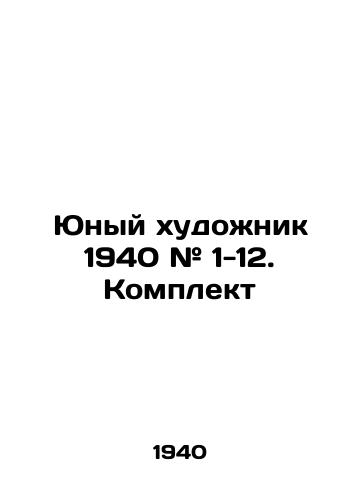 Юный художник 1940 № 1-12. Комплект

1940